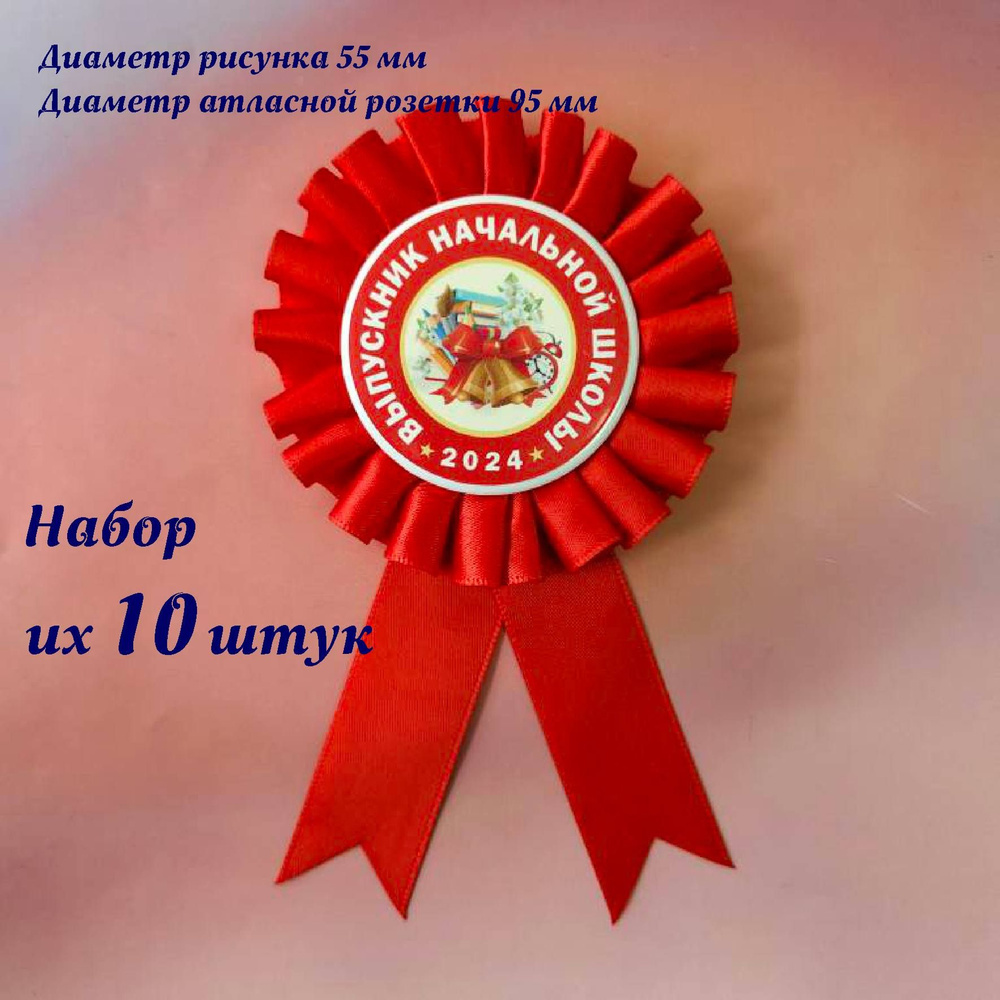 Диаметр рисунка 55 мм
Диаметр атласной розетки 95 мм

ВЫПУСКНИК НАЧАЛЬНОЙ ШКОЛЫ
2024

Набор
их 10 штук